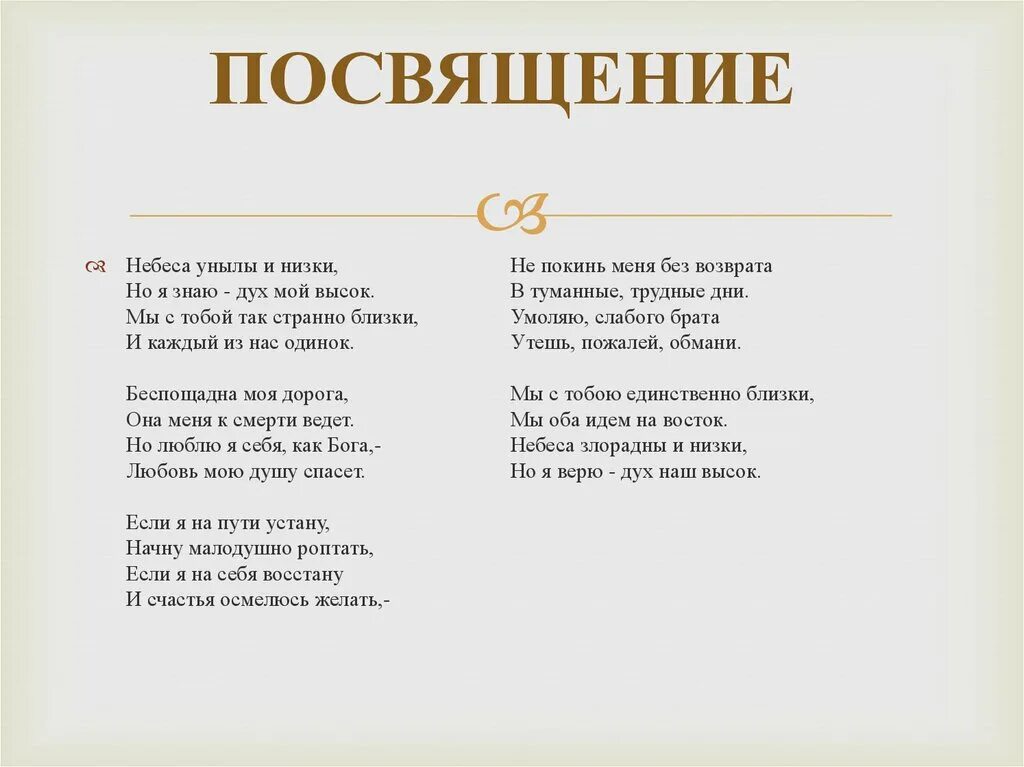 ПОСВЯЩЕНИЕ

Небеса унылы и низки,
Но я знаю - дух мой высок.
Мы с тобой так странно близки,
И каждый из нас одинок.

Беспощадна моя дорога,
Она меня к смерти ведет.
Но люблю я себя, как Бога,-
Любовь мою душу спасет.

Если я на пути устану,
Начну малодушно роптать,
Если я на себя восстану
И счастья осмелюсь желать,-

Не покинь меня без возврата
В туманные, трудные дни.
Умоляю, слабого брата
Утешь, пожалей, обмани.

Мы с тобою единственно близки,
Мы оба идем на восток.
Небеса злорадны и низки,
Но я верю - дух наш высок.